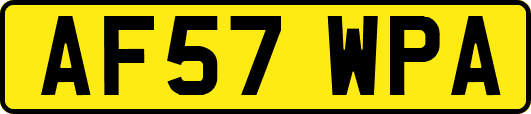 AF57 WPA